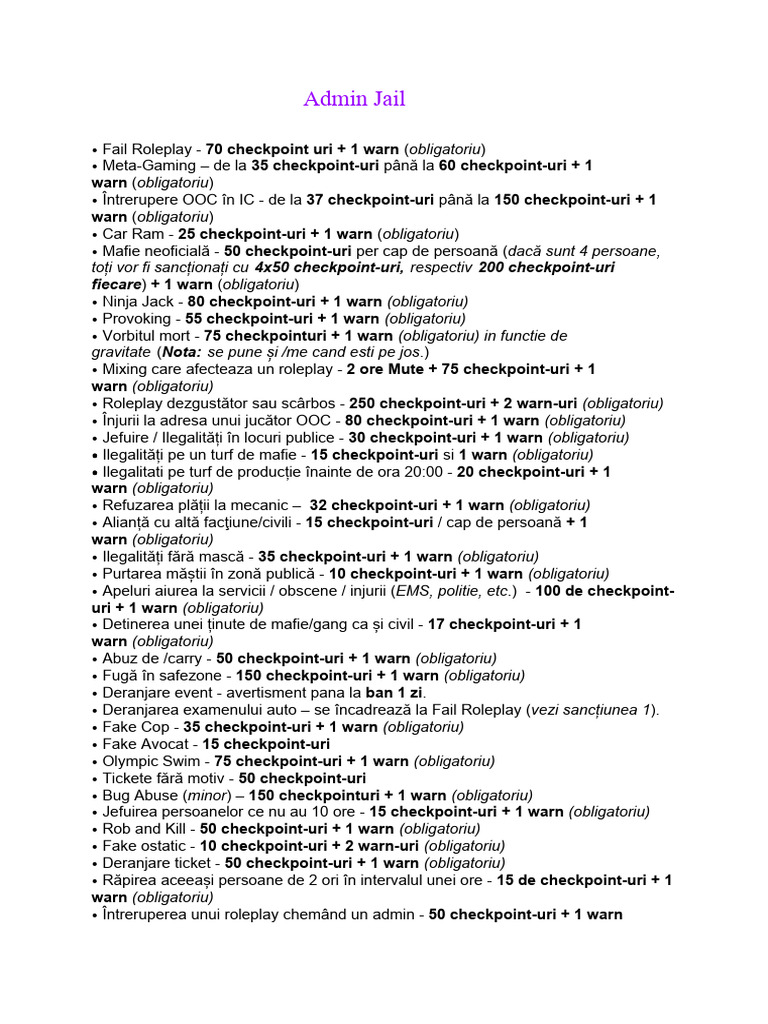 Admin Jail

• Fail Roleplay - 70 checkpoint uri + 1 warn (obligatoriu)
• Meta-Gaming – de la 35 checkpoint-uri până la 60 checkpoint-uri + 1 warn (obligatoriu)
• Întrerupere OOC în IC - de la 37 checkpoint-uri până la 150 checkpoint-uri + 1 warn (obligatoriu)
• Car Ram - 25 checkpoint-uri + 1 warn (obligatoriu)
• Mafie neoficială - 50 checkpoint-uri per cap de persoană (dacă sunt 4 persoane, toți vor fi sancționați cu 4x50 checkpoint-uri, respectiv 200 checkpoint-uri fiecare) + 1 warn (obligatoriu)
• Ninja Jack - 80 checkpoint-uri + 1 warn (obligatoriu)
• Provoking - 55 checkpoint-uri + 1 warn (obligatoriu)
• Vorbitul mort - 75 checkpointuri + 1 warn (obligatoriu) in functie de gravitate (Nota: se pune și /me cand esti pe jos.)
• Mixing care afecteaza un roleplay - 2 ore Mute + 75 checkpoint-uri + 1 warn (obligatoriu)
• Roleplay dezgustător sau scârbos - 250 checkpoint-uri + 2 warn-uri (obligatoriu)
• Înjurii la adresa unui jucător OOC - 80 checkpoint-uri + 1 warn (obligatoriu)
• Jefuire / Ilegalități în locuri publice - 30 checkpoint-uri + 1 warn (obligatoriu)
• Ilegalități pe un turf de mafie - 15 checkpoint-uri si 1 warn (obligatoriu)
• Ilegalitati pe turf de producție înainte de ora 20:00 - 20 checkpoint-uri + 1 warn (obligatoriu)
• Refuzarea plății la mecanic – 32 checkpoint-uri + 1 warn (obligatoriu)
• Alianță cu altă facțiune/civili - 15 checkpoint-uri / cap de persoană + 1 warn (obligatoriu)
• Ilegalități fără mască - 35 checkpoint-uri + 1 warn (obligatoriu)
• Purtarea măștii în zonă publică - 10 checkpoint-uri + 1 warn (obligatoriu)
• Apeluri aiurea la servicii / obscene / injurii (EMS, politie, etc.) - 100 de checkpoint-uri + 1 warn (obligatoriu)
• Detinerea unei ținute de mafie/gang ca și civil - 17 checkpoint-uri + 1 warn (obligatoriu)
• Abuz de /carry - 50 checkpoint-uri + 1 warn (obligatoriu)
• Fugă în safezone - 150 checkpoint-uri + 1 warn (obligatoriu)
• Deranjare event - avertisment pana la ban 1 zi.
• Deranjarea examenului auto – se încadrează la Fail Roleplay (vezi sancțiunea 1).
• Fake Cop - 35 checkpoint-uri + 1 warn (obligatoriu)
• Fake Avocat - 15 checkpoint-uri
• Olympic Swim - 75 checkpoint-uri + 1 warn (obligatoriu)
• Tickete fără motiv - 50 checkpoint-uri
• Bug Abuse (minor) – 150 checkpointuri + 1 warn (obligatoriu)
• Jefuirea persoanelor ce nu au 10 ore - 15 checkpoint-uri + 1 warn (obligatoriu)
• Rob and Kill - 50 checkpoint-uri + 1 warn (obligatoriu)
• Fake ostatic - 10 checkpoint-uri + 2 warn-uri (obligatoriu)
• Deranjare ticket - 50 checkpoint-uri + 1 warn (obligatoriu)
• Răpirea aceeași persoane de 2 ori în intervalul unei ore - 15 de checkpoint-uri + 1 warn (obligatoriu)
• Întreruperea unui roleplay chemând un admin - 50 checkpoint-uri + 1 warn